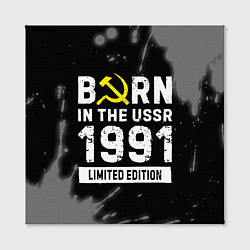 BORN
IN THE USSR
1991
LIMITED EDITION